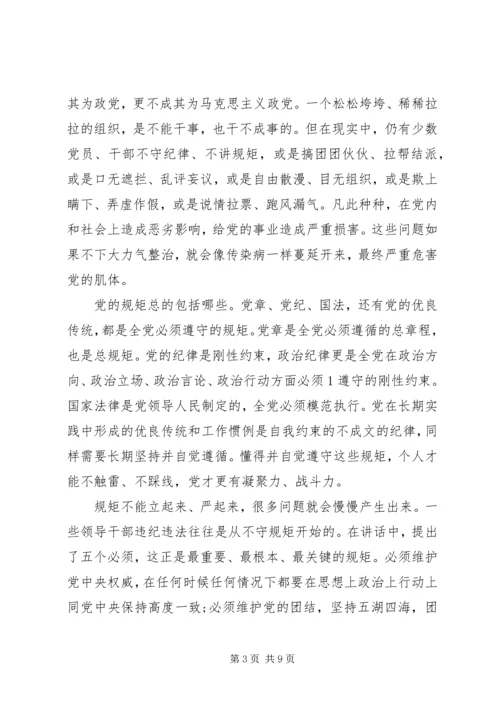 其为政党，更不成其为马克思主义政党。一个松松垮垮、稀稀拉拉的组织，是不能干事，也干不成事的。但在现实中，仍有少数党员、干部不守纪律、不讲规矩，或是搞团团伙伙、拉帮结派，或是口无遮拦、乱评妄议，或是自由散漫、目无组织，或是欺上瞒下、弄虚作假，或是说情拉票、跑风漏气。凡此种种，在党内和社会上造成恶劣影响，给党的事业造成严重损害。这些问题如果不下大力气整治，就会像传染病一样蔓延开来，最终严重危害党的肌体。

党的规矩总的包括哪些。党章、党纪、国法，还有党的优良传统，都是全党必须遵守的规矩。党章是全党必须遵循的总章程，也是总规矩。党的纪律是刚性约束，政治纪律更是全党在政治方向、政治立场、政治言论、政治行动方面必须1遵守的刚性约束。国家法律是党领导人民制定的，全党必须模范执行。党在长期实践中形成的优良传统和工作惯例是自我约束的不成文的纪律，同样需要长期坚持并自觉遵循。懂得并自觉遵守这些规矩，个人才能不触雷、不踩线，党才更有凝聚力、战斗力。

规矩不能立起来、严起来，很多问题就会慢慢产生出来。一些领导干部违纪违法往往是从不守规矩开始的。在讲话中，提出了五个必须，这正是最重要、最根本、最关键的规矩。必须维护党中央权威，在任何时候任何情况下都要在思想上政治上行动上同党中央保持高度一致;必须维护党的团结，坚持五湖四海，团

第3页 共9页